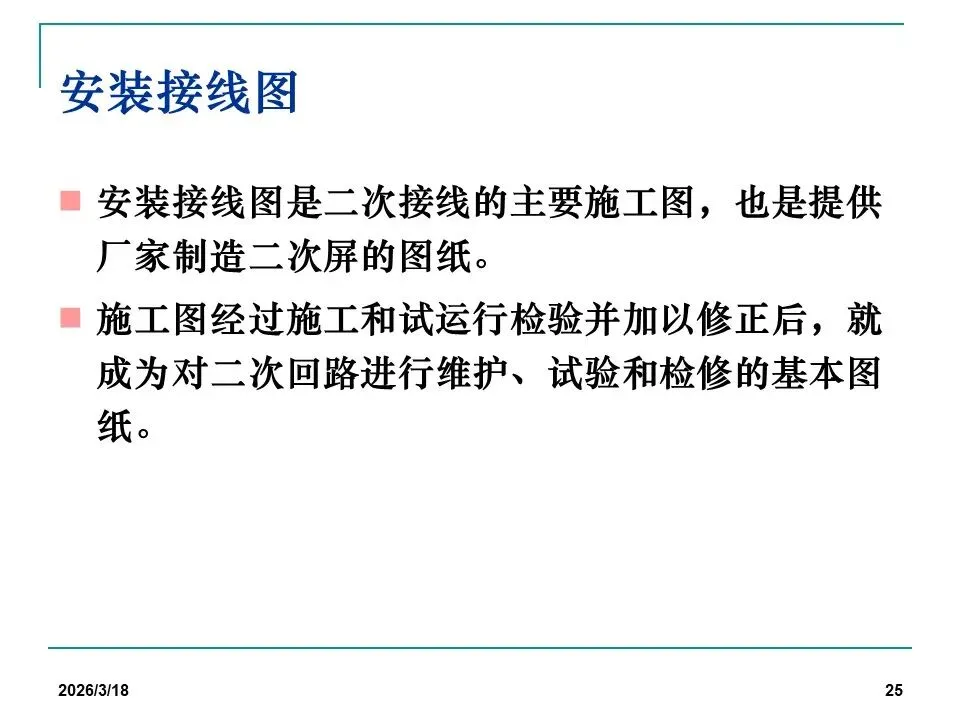 安装接线图

• 安装接线图是二次接线的主要施工图，也是提供厂家制造二次屏的图纸。

• 施工图经过施工和试运行检验并加以修正后，就成为对二次回路进行维护、试验和检修的基本图纸。

2026/3/18

25